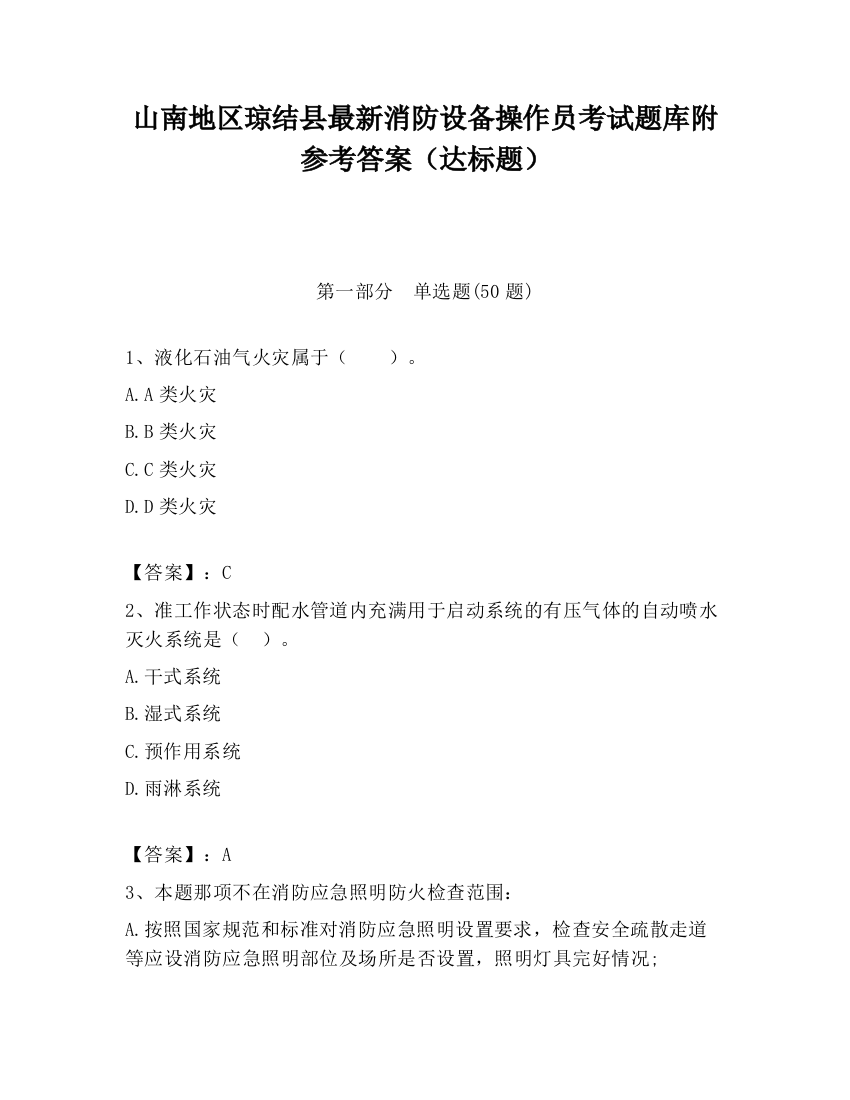 山南地区琼结县最新消防设备操作员考试题库附参考答案（达标题）

第一部分　单选题(50 题)

1、液化石油气火灾属于（　　）。

A.A 类火灾

B.B 类火灾

C.C 类火灾

D.D 类火灾

【答案】：C

2、准工作状态时配水管道内充满用于启动系统的有压气体的自动喷水灭火系统是（　）。

A.干式系统

B.湿式系统

C.预作用系统

D.雨淋系统

【答案】：A

3、本题那项不在消防应急照明防火检查范围：

A.按照国家规范和标准对消防应急照明设置要求，检查安全疏散走道等应设消防应急照明部位及场所是否设置，照明灯具完好情况;